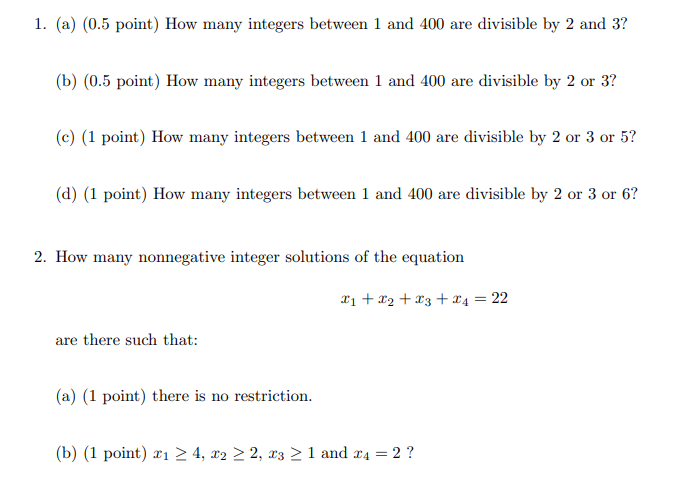 1. (a) (0.5 point) How many integers between 1 and 400 are divisible by 2 and 3?

(b) (0.5 point) How many integers between 1 and 400 are divisible by 2 or 3?

(c) (1 point) How many integers between 1 and 400 are divisible by 2 or 3 or 5?

(d) (1 point) How many integers between 1 and 400 are divisible by 2 or 3 or 6?

2. How many nonnegative integer solutions of the equation

$x_1 + x_2 + x_3 + x_4 = 22$

are there such that:

(a) (1 point) there is no restriction.

(b) (1 point) $x_1 \geq 4$, $x_2 \geq 2$, $x_3 \geq 1$ and $x_4 = 2$ ?